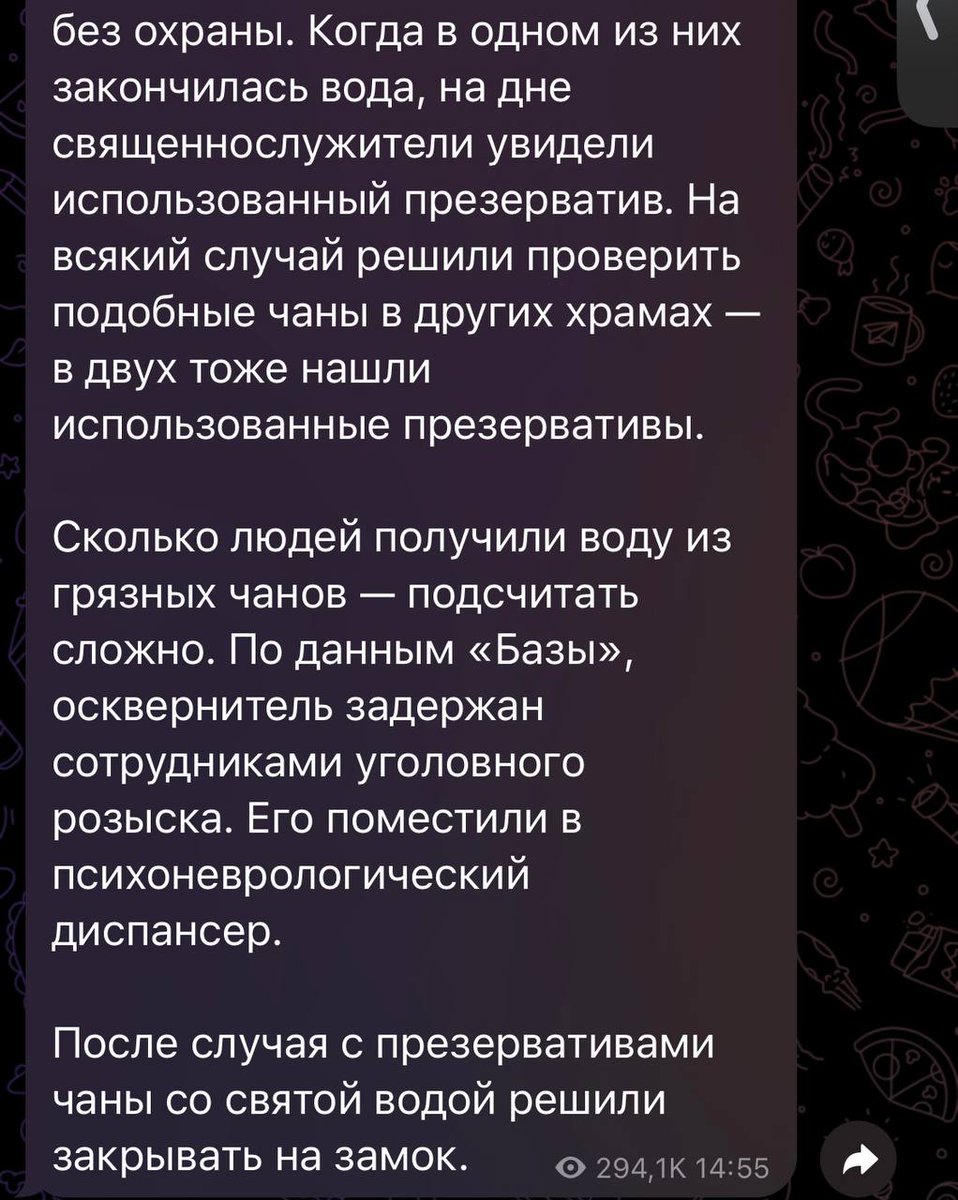 без охраны. Когда в одном из них закончилась вода, на дне священнослужители увидели использованный презерватив. На всякий случай решили проверить подобные чаны в других храмах — в двух тоже нашли использованные презервативы.

Сколько людей получили воду из грязных чанов — подсчитать сложно. По данным «Базы», осквернитель задержан сотрудниками уголовного розыска. Его поместили в психоневрологический диспансер.

После случая с презервативами чаны со святой водой решили закрывать на замок.

294,1K 14:55